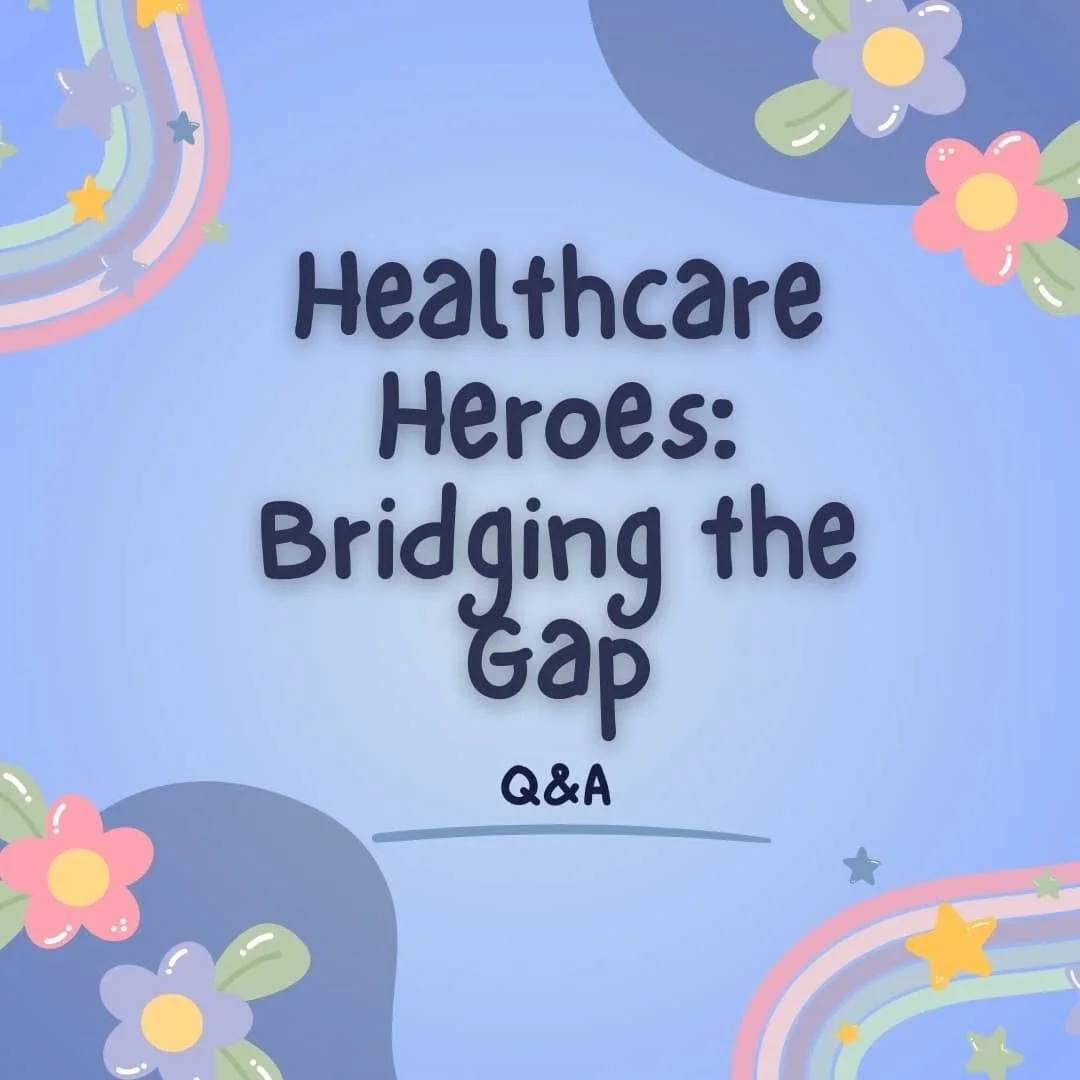 Healthcare Heroes: Bridging the Gap

Q&A